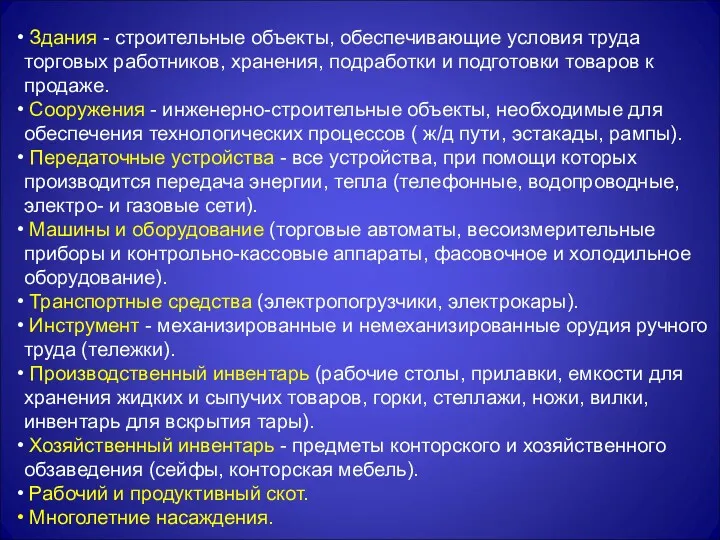 • Здания - строительные объекты, обеспечивающие условия труда торговых работников, хранения, подработки и подготовки товаров к продаже.
• Сооружения - инженерно-строительные объекты, необходимые для обеспечения технологических процессов ( ж/д пути, эстакады, рампы).
• Передаточные устройства - все устройства, при помощи которых производится передача энергии, тепла (телефонные, водопроводные, электро- и газовые сети).
• Машины и оборудование (торговые автоматы, весоизмерительные приборы и контрольно-кассовые аппараты, фасовочное и холодильное оборудование).
• Транспортные средства (электропогрузчики, электрокары).
• Инструмент - механизированные и немеханизированные орудия ручного труда (тележки).
• Производственный инвентарь (рабочие столы, прилавки, емкости для хранения жидких и сыпучих товаров, горки, стеллажи, ножи, вилки, инвентарь для вскрытия тары).
• Хозяйственный инвентарь - предметы конторского и хозяйственного обзаведения (сейфы, конторская мебель).
• Рабочий и продуктивный скот.
• Многолетние насаждения.